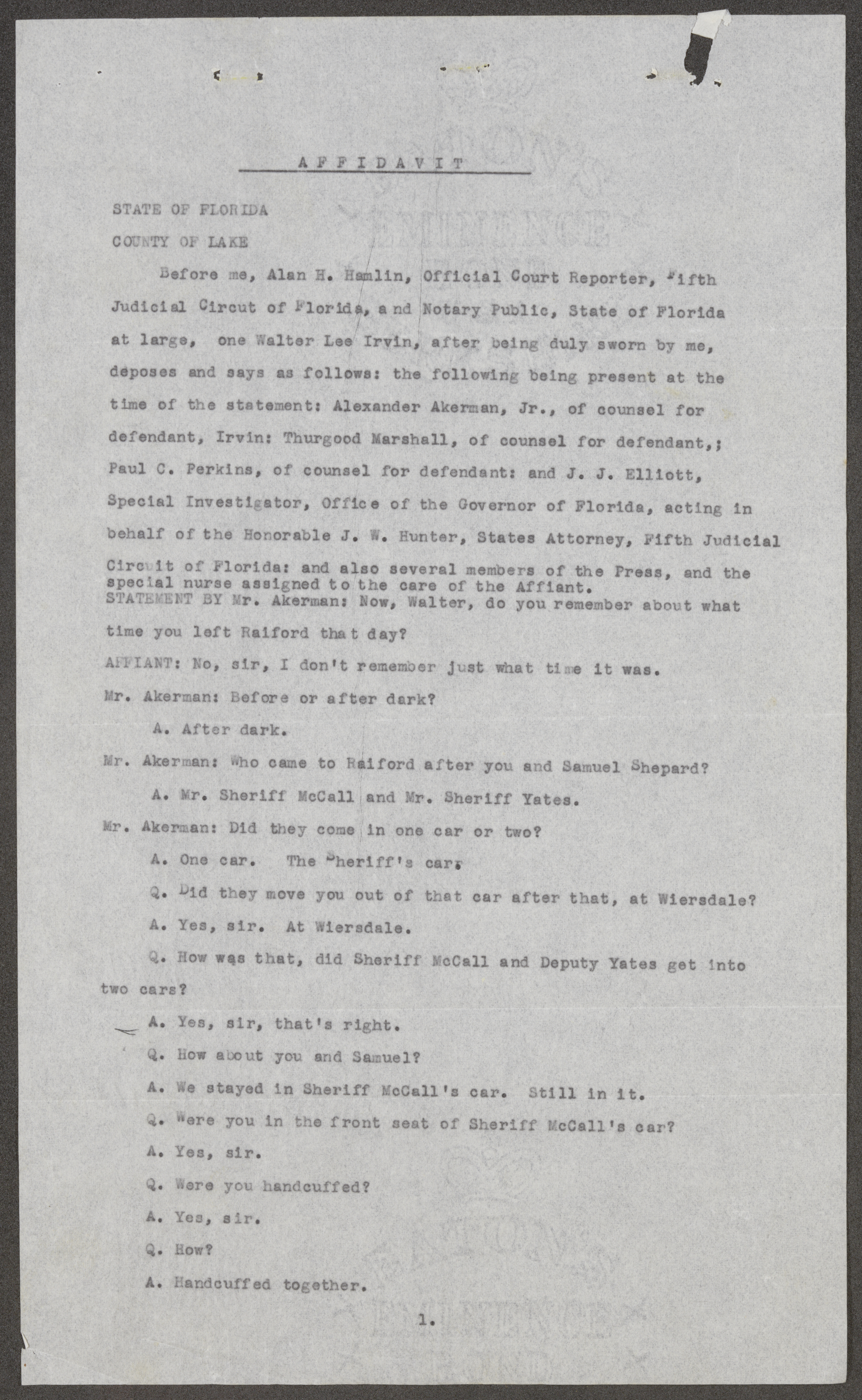 A F F I D A V I T

STATE OF FLORIDA

COUNTY OF LAKE

Before me, Alan H. Hamlin, Official Court Reporter, Fifth Judicial Circut of Florida, a nd Notary Public, State of Florida at large, one Walter Lee Irvin, after being duly sworn by me, deposes and says as follows: the following being present at the time of the statement: Alexander Akerman, Jr., of counsel for defendant, Irvin: Thurgood Marshall, of counsel for defendant,; Paul C. Perkins, of counsel for defendant: and J. J. Elliott, Special Investigator, Office of the Governor of Florida, acting in behalf of the Honorable J. W. Hunter, States Attorney, Fifth Judicial Circuit of Florida: and also several members of the Press, and the special nurse assigned to the care of the Affiant.

STATEMENT BY Mr. Akerman: Now, Walter, do you remember about what time you left Raiford that day?

AFFIANT: No, sir, I don't remember just what time it was.

Mr. Akerman: Before or after dark?

A. After dark.

Mr. Akerman: Who came to Raiford after you and Samuel Shepard?

A. Mr. Sheriff McCall and Mr. Sheriff Yates.

Mr. Akerman: Did they come in one car or two?

A. One car. The Sheriff's car.

Q. Did they move you out of that car after that, at Wiersdale?

A. Yes, sir. At Wiersdale.

Q. How was that, did Sheriff McCall and Deputy Yates get into two cars?

A. Yes, sir, that's right.

Q. How about you and Samuel?

A. We stayed in Sheriff McCall's car. Still in it.

Q. Were you in the front seat of Sheriff McCall's car?

A. Yes, sir.

Q. Were you handcuffed?

A. Yes, sir.

Q. How?

A. Handcuffed together.

1.